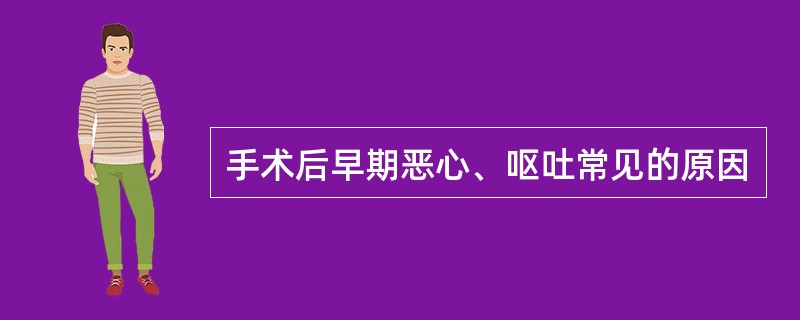 手术后早期恶心、呕吐常见的原因